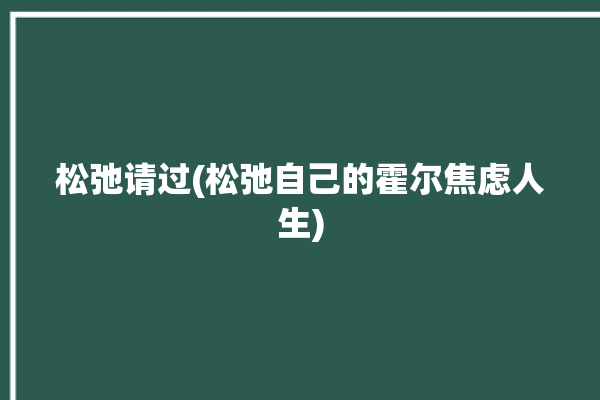 松弛请过(松弛自己的霍尔焦虑人生)